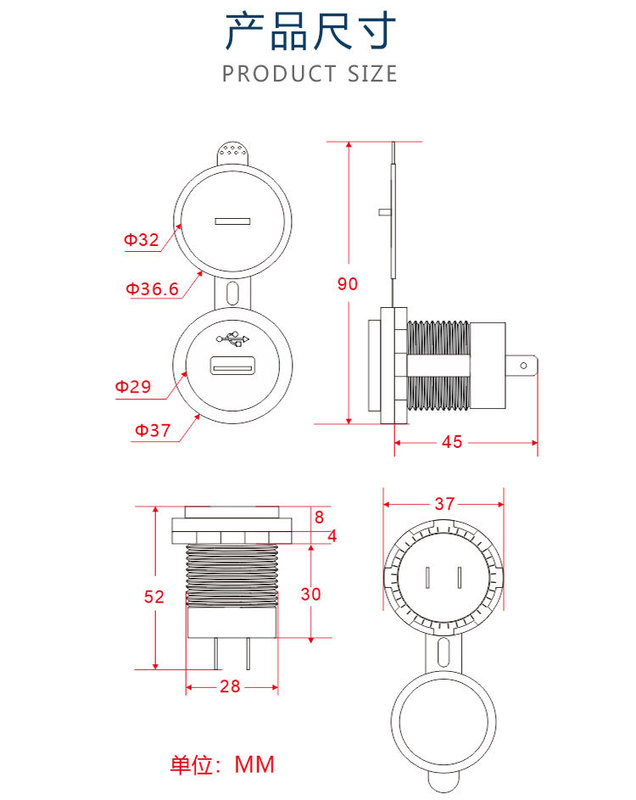 产品尺寸
PRODUCT SIZE

Φ32
Φ36.6
Φ29
Φ37

90
45

8
4
52
30
28

37

单位：MM